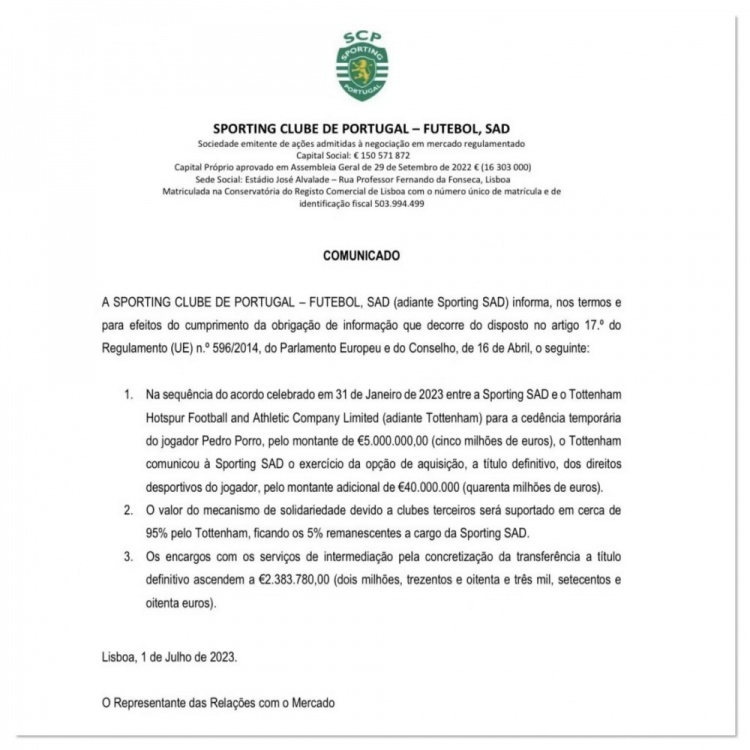 SCP
SPORTING
PORTUGAL

SPORTING CLUBE DE PORTUGAL – FUTEBOL, SAD
Sociedade emitente de ações admitidas à negociação em mercado regulamentado
Capital Social: € 150 571 872
Capital Próprio aprovado em Assembleia Geral de 29 de Setembro de 2022 € (16 303 000)
Sede Social: Estádio José Alvalade – Rua Professor Fernando da Fonseca, Lisboa
Matriculada na Conservatória do Registo Comercial de Lisboa com o número único de matrícula e de identificação fiscal 503.994.499

COMUNICADO

A SPORTING CLUBE DE PORTUGAL – FUTEBOL, SAD (adiante Sporting SAD) informa, nos termos e para efeitos do cumprimento da obrigação de informação que decorre do disposto no artigo 17.º do Regulamento (UE) n.º 596/2014, do Parlamento Europeu e do Conselho, de 16 de Abril, o seguinte:

1. Na sequência do acordo celebrado em 31 de Janeiro de 2023 entre a Sporting SAD e o Tottenham Hotspur Football and Athletic Company Limited (adiante Tottenham) para a cedência temporária do jogador Pedro Porro, pelo montante de €5.000.000,00 (cinco milhões de euros), o Tottenham comunicou à Sporting SAD o exercício da opção de aquisição, a título definitivo, dos direitos desportivos do jogador, pelo montante adicional de €40.000.000 (quarenta milhões de euros).
2. O valor do mecanismo de solidariedade devido a clubes terceiros será suportado em cerca de 95% pelo Tottenham, ficando os 5% remanescentes a cargo da Sporting SAD.
3. Os encargos com os serviços de intermediação pela concretização da transferência a título definitivo ascendem a €2.383.780,00 (dois milhões, trezentos e oitenta e três mil, setecentos e oitenta euros).

Lisboa, 1 de Julho de 2023.

O Representante das Relações com o Mercado